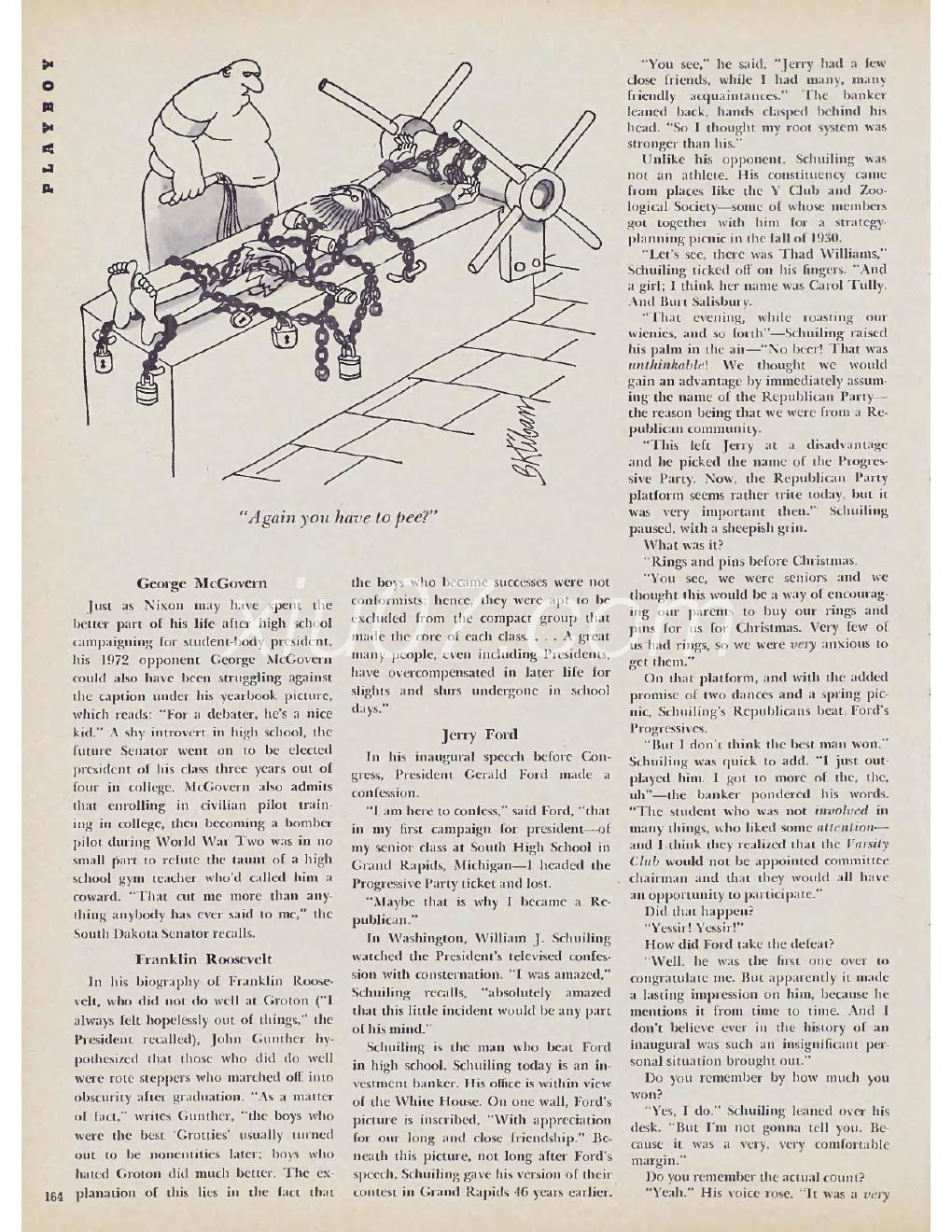 PLAYBOY

B Kliban

"Again you have to pee?"

George McGovern

Just as Nixon may have spent the better part of his life after high school campaigning for student-body president, his 1972 opponent George McGovern could also have been struggling against the caption under his yearbook picture, which reads: "For a debater, he's a nice kid." A shy introvert in high school, the future Senator went on to be elected president of his class three years out of four in college. McGovern also admits that enrolling in civilian pilot training in college, then becoming a bomber pilot during World War Two was in no small part to refute the taunt of a high school gym teacher who'd called him a coward. "That cut me more than anything anybody has ever said to me," the South Dakota Senator recalls.

Franklin Roosevelt

In his biography of Franklin Roosevelt, who did not do well at Groton ("I always felt hopelessly out of things," the President recalled), John Gunther hypothesized that those who did do well were rote steppers who marched off into obscurity after graduation. "As a matter of fact," writes Gunther, "the boys who were the best 'Grotties' usually turned out to be nonentities later; boys who hated Groton did much better. The explanation of this lies in the fact that the boys who became successes were not conformists; hence, they were apt to be excluded from the compact group that made the core of each class. . . . A great many people, even including Presidents, have overcompensated in later life for slights and slurs undergone in school days."

Jerry Ford

In his inaugural speech before Congress, President Gerald Ford made a confession.

"I am here to confess," said Ford, "that in my first campaign for president—of my senior class at South High School in Grand Rapids, Michigan—I headed the Progressive Party ticket and lost.

"Maybe that is why I became a Republican."

In Washington, William J. Schuiling watched the President's televised confession with consternation. "I was amazed," Schuiling recalls, "absolutely amazed that this little incident would be any part of his mind."

Schuiling is the man who beat Ford in high school. Schuiling today is an investment banker. His office is within view of the White House. On one wall, Ford's picture is inscribed, "With appreciation for our long and close friendship." Beneath this picture, not long after Ford's speech, Schuiling gave his version of their contest in Grand Rapids 46 years earlier.

"You see," he said, "Jerry had a few close friends, while I had many, many friendly acquaintances." The banker leaned back, hands clasped behind his head. "So I thought my root system was stronger than his."

Unlike his opponent, Schuiling was not an athlete. His constituency came from places like the Y Club and Zoological Society—some of whose members got together with him for a strategy-planning picnic in the fall of 1930.

"Let's see, there was Thad Williams," Schuiling ticked off on his fingers. "And a girl; I think her name was Carol Tully. And Burt Salisbury.

"That evening, while roasting our wienies, and so forth"—Schuiling raised his palm in the air—"No beer! That was unthinkable! We thought we would gain an advantage by immediately assuming the name of the Republican Party—the reason being that we were from a Republican community.

"This left Jerry at a disadvantage and he picked the name of the Progressive Party. Now, the Republican Party platform seems rather trite today, but it was very important then." Schuiling paused, with a sheepish grin.

What was it?

"Rings and pins before Christmas.

"You see, we were seniors and we thought this would be a way of encouraging our parents to buy our rings and pins for us for Christmas. Very few of us had rings, so we were very anxious to get them."

On that platform, and with the added promise of two dances and a spring picnic, Schuiling's Republicans beat Ford's Progressives.

"But I don't think the best man won," Schuiling was quick to add. "I just outplayed him. I got to more of the, the, uh"—the banker pondered his words. "The student who was not involved in many things, who liked some attention—and I think they realized that the Varsity Club would not be appointed committee chairman and that they would all have an opportunity to participate."

Did that happen?

"Yessir! Yessir!"

How did Ford take the defeat?

"Well, he was the first one over to congratulate me. But apparently it made a lasting impression on him, because he mentions it from time to time. And I don't believe ever in the history of an inaugural was such an insignificant personal situation brought out."

Do you remember by how much you won?

"Yes, I do." Schuiling leaned over his desk. "But I'm not gonna tell you. Because it was a very, very comfortable margin."

Do you remember the actual count?

"Yeah." His voice rose. "It was a very

164